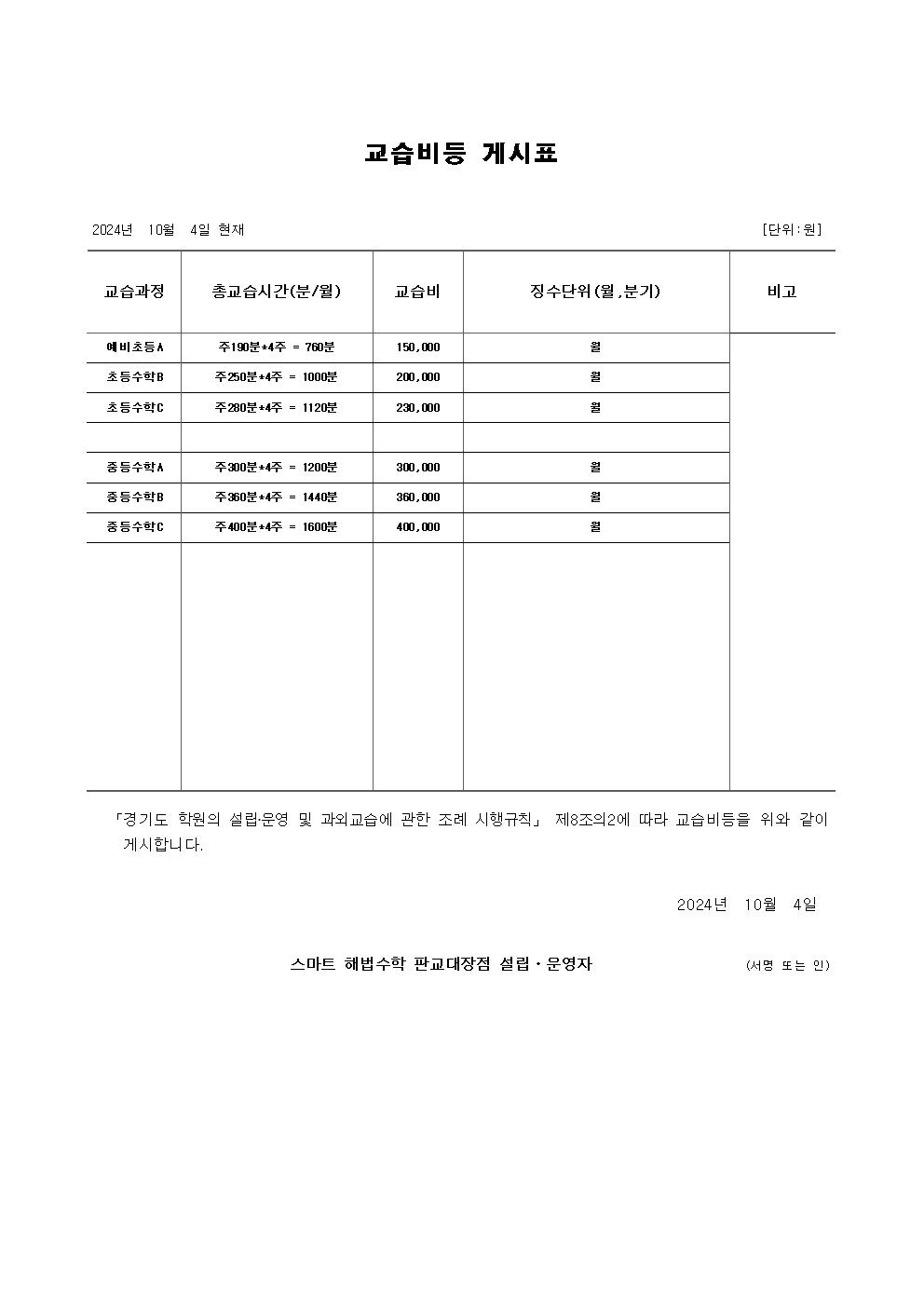 교습비등 게시표

2024년 10월 4일 현재 [단위:원]

| 교습과정 | 총교습시간(분/월) | 교습비 | 징수단위(월,분기) | 비고 |
|---|---|---|---|---|
| 예비초등A | 주190분*4주 = 760분 | 150,000 | 월 | |
| 초등수학B | 주250분*4주 = 1000분 | 200,000 | 월 | |
| 초등수학C | 주280분*4주 = 1120분 | 230,000 | 월 | |
| | | | | |
| 중등수학A | 주300분*4주 = 1200분 | 300,000 | 월 | |
| 중등수학B | 주360분*4주 = 1440분 | 360,000 | 월 | |
| 중등수학C | 주400분*4주 = 1600분 | 400,000 | 월 | |

「경기도 학원의 설립·운영 및 과외교습에 관한 조례 시행규칙」 제8조의2에 따라 교습비등을 위와 같이 게시합니다.

2024년 10월 4일

스마트 해법수학 판교대장점 설립·운영자 (서명 또는 인)